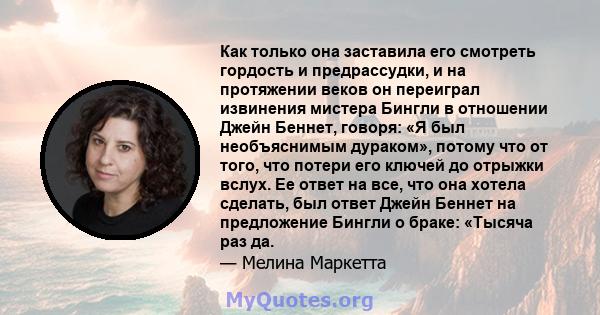 Как только она заставила его смотреть гордость и предрассудки, и на протяжении веков он переиграл извинения мистера Бингли в отношении Джейн Беннет, говоря: «Я был необъяснимым дураком», потому что от того, что потери его ключей до отрыжки вслух. Ее ответ на все, что она хотела сделать, был ответ Джейн Беннет на предложение Бингли о браке: «Тысяча раз да.
— Мелина Маркетта

MyQuotes.org